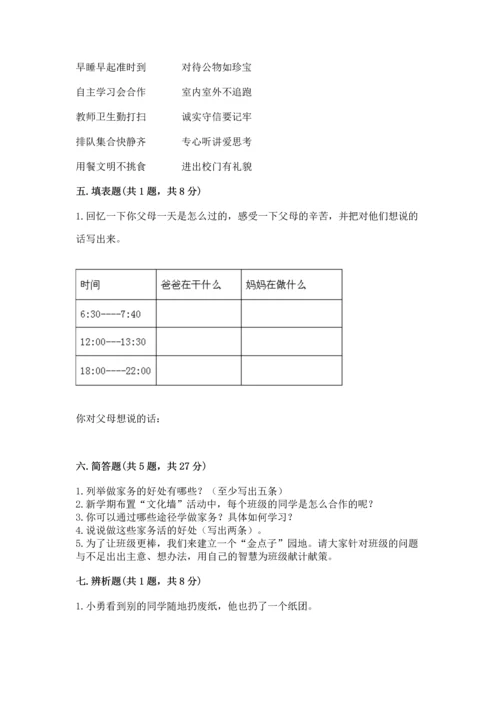 早睡早起准时到　　对待公物如珍宝

自主学习会合作　　室内室外不追跑

教师卫生勤打扫　　诚实守信要记牢

排队集合快静齐　　专心听讲爱思考

用餐文明不挑食　　进出校门有礼貌

五. 填表题（共 1 题，共 8 分）

1. 回忆一下你父母一天是怎么过的，感受一下父母的辛苦，并把对他们想说的话写出来。

| 时间 | 爸爸在干什么 | 妈妈在做什么 |
|---|---|---|
| 6:30----7:40 | | |
| 12:00---13:30 | | |
| 18:00----22:00 | | |

你对父母想说的话：

六. 简答题（共 5 题，共 27 分）

1. 列举做家务的好处有哪些？（至少写出五条）
2. 新学期布置“文化墙”活动中，每个班级的同学是怎么合作的呢？
3. 你可以通过哪些途径学做家务？具体如何学习？
4. 说说做这些家务活的好处（写出两条）。
5. 为了让班级更棒，我们来建立一个“金点子”园地。请大家针对班级的问题与不足出出主意、想办法，用自己的智慧为班级献计献策。

七. 辨析题（共 1 题，共 8 分）

1. 小勇看到别的同学随地扔废纸，他也扔了一个纸团。